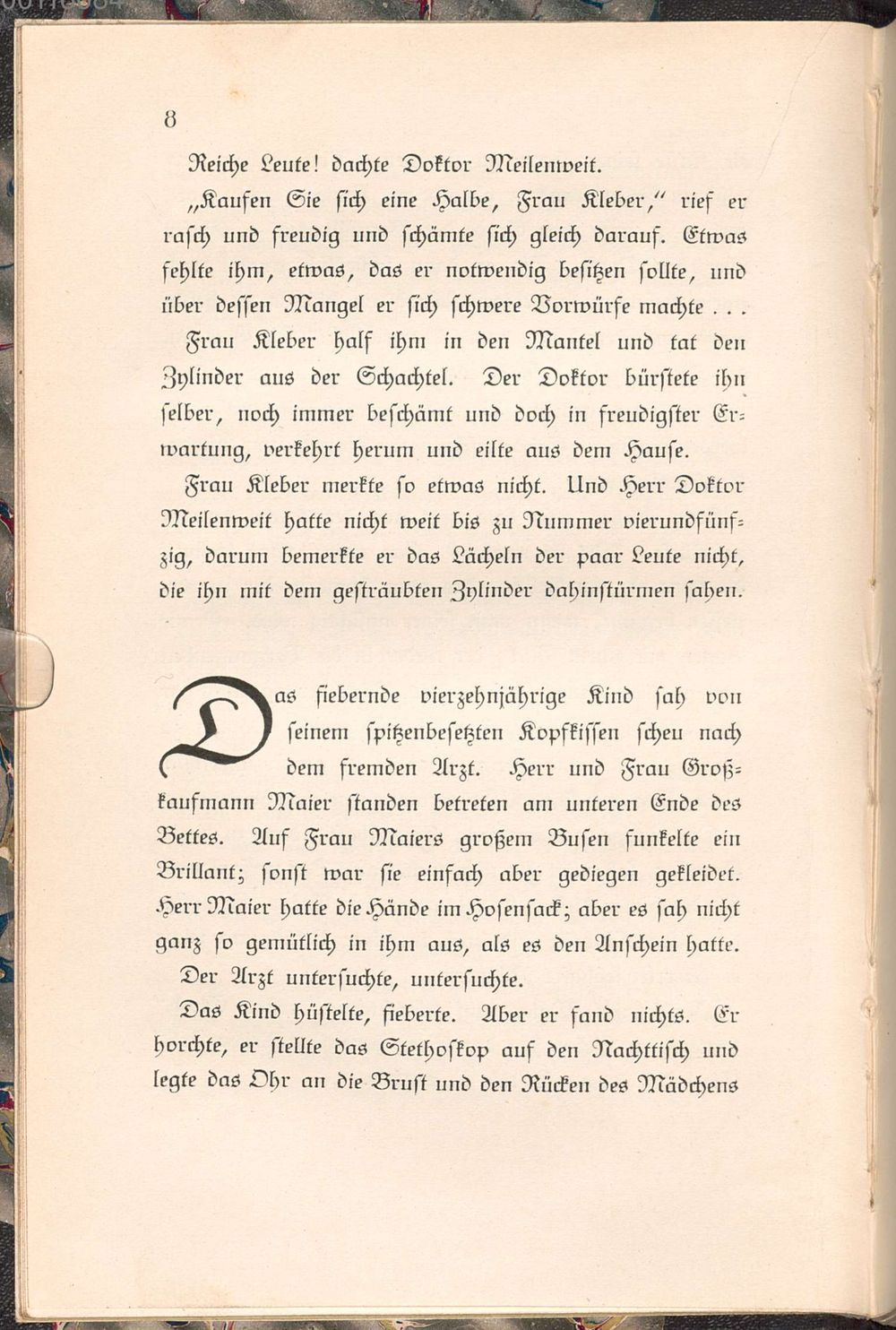 8

Reiche Leute! dachte Doktor Meilenweit.

„Kaufen Sie sich eine Halbe, Frau Kleber," rief er rasch und freudig und schämte sich gleich darauf. Etwas fehlte ihm, etwas, das er notwendig besitzen sollte, und über dessen Mangel er sich schwere Vorwürfe machte . . .

Frau Kleber half ihm in den Mantel und tat den Zylinder aus der Schachtel. Der Doktor bürstete ihn selber, noch immer beschämt und doch in freudigster Erwartung, verkehrt herum und eilte aus dem Hause.

Frau Kleber merkte so etwas nicht. Und Herr Doktor Meilenweit hatte nicht weit bis zu Nummer vierundfünfzig, darum bemerkte er das Lächeln der paar Leute nicht, die ihn mit dem gesträubten Zylinder dahinstürmen sahen.

Das fiebernde vierzehnjährige Kind sah von seinem spitzenbesetzten Kopfkissen scheu nach dem fremden Arzt. Herr und Frau Großkaufmann Maier standen betreten am unteren Ende des Bettes. Auf Frau Maiers großem Busen funkelte ein Brillant; sonst war sie einfach aber gediegen gekleidet. Herr Maier hatte die Hände im Hosensack; aber es sah nicht ganz so gemütlich in ihm aus, als es den Anschein hatte.

Der Arzt untersuchte, untersuchte.

Das Kind hüstelte, fieberte. Aber er fand nichts. Er horchte, er stellte das Stethoskop auf den Nachttisch und legte das Ohr an die Brust und den Rücken des Mädchens